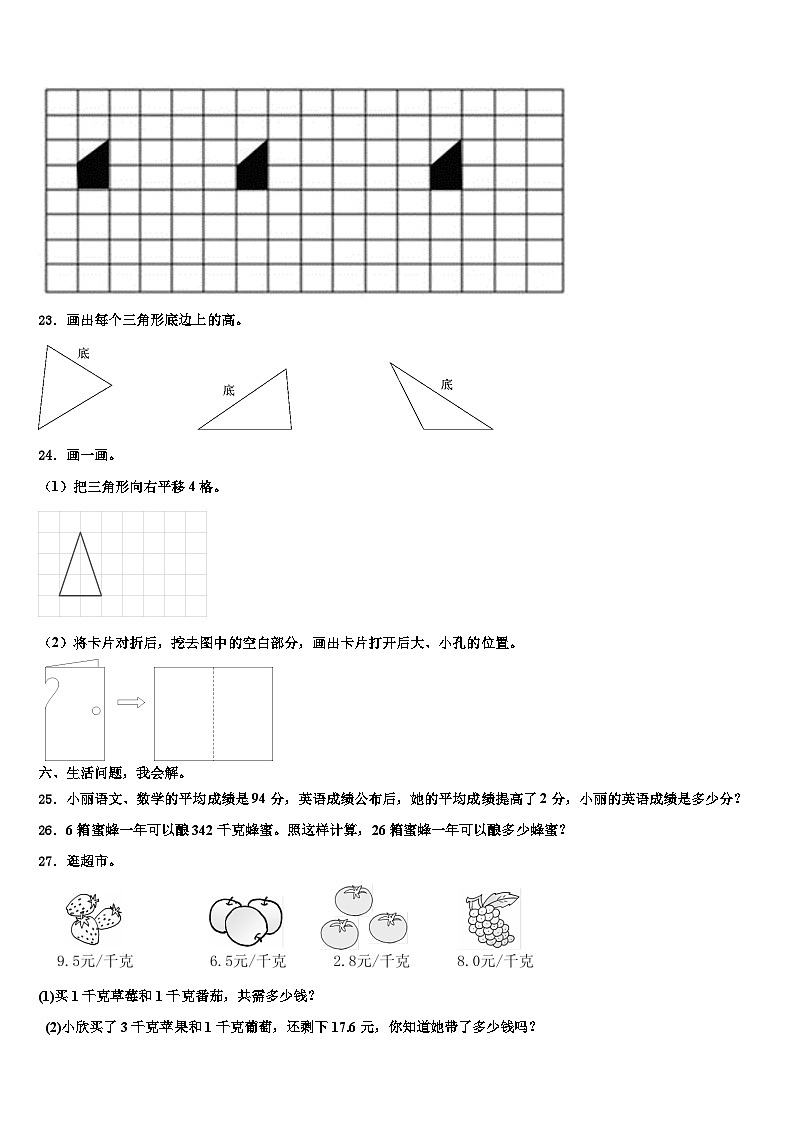 23．画出每个三角形底边上的高。

底

底

底

24．画一画。

（1）把三角形向右平移 4 格。

（2）将卡片对折后，挖去图中的空白部分，画出卡片打开后大、小孔的位置。

六、生活问题，我会解。

25．小丽语文、数学的平均成绩是 94 分，英语成绩公布后，她的平均成绩提高了 2 分，小丽的英语成绩是多少分？

26．6 箱蜜蜂一年可以酿 342 千克蜂蜜。照这样计算，26 箱蜜蜂一年可以酿多少蜂蜜？

27．逛超市。

9.5元/千克　6.5元/千克　2.8元/千克　8.0元/千克

(1)买 1 千克草莓和 1 千克番茄，共需多少钱？

(2)小欣买了 3 千克苹果和 1 千克葡萄，还剩下 17.6 元，你知道她带了多少钱吗？